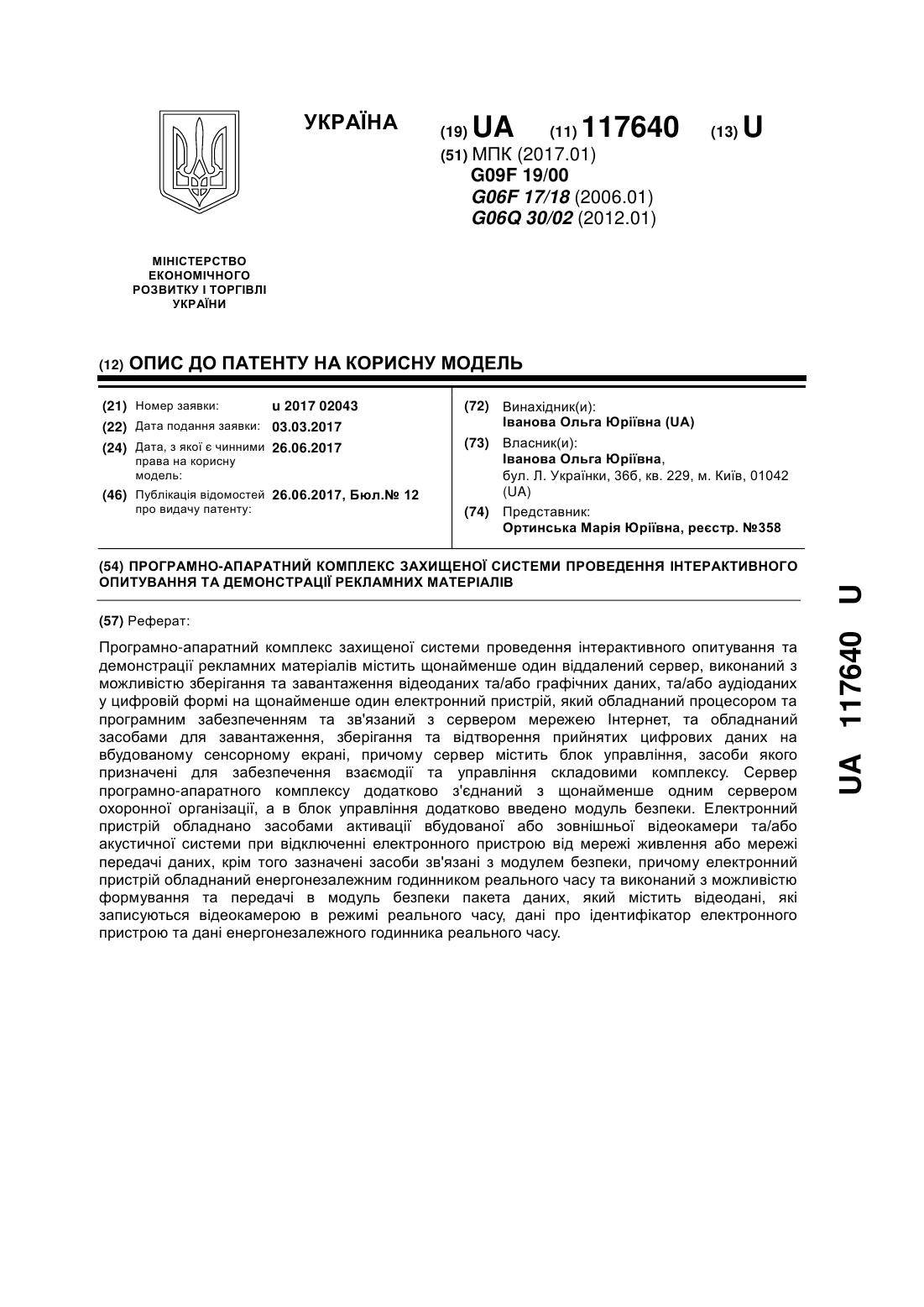 УКРАЇНА

(19) UA (11) 117640 (13) U

(51) МПК (2017.01)
G09F 19/00
G06F 17/18 (2006.01)
G06Q 30/02 (2012.01)

МІНІСТЕРСТВО ЕКОНОМІЧНОГО РОЗВИТКУ І ТОРГІВЛІ УКРАЇНИ

(12) ОПИС ДО ПАТЕНТУ НА КОРИСНУ МОДЕЛЬ

(21) Номер заявки: u 2017 02043
(22) Дата подання заявки: 03.03.2017
(24) Дата, з якої є чинними права на корисну модель: 26.06.2017
(46) Публікація відомостей про видачу патенту: 26.06.2017, Бюл.№ 12

(72) Винахідник(и):
Іванова Ольга Юріївна (UA)
(73) Власник(и):
Іванова Ольга Юріївна,
бул. Л. Українки, 36б, кв. 229, м. Київ, 01042 (UA)
(74) Представник:
Ортинська Марія Юріївна, реєстр. №358

(54) ПРОГРАМНО-АПАРАТНИЙ КОМПЛЕКС ЗАХИЩЕНОЇ СИСТЕМИ ПРОВЕДЕННЯ ІНТЕРАКТИВНОГО ОПИТУВАННЯ ТА ДЕМОНСТРАЦІЇ РЕКЛАМНИХ МАТЕРІАЛІВ

(57) Реферат:

Програмно-апаратний комплекс захищеної системи проведення інтерактивного опитування та демонстрації рекламних матеріалів містить щонайменше один віддалений сервер, виконаний з можливістю зберігання та завантаження відеоданих та/або графічних даних, та/або аудіоданих у цифровій формі на щонайменше один електронний пристрій, який обладнаний процесором та програмним забезпеченням та зв'язаний з сервером мережею Інтернет, та обладнаний засобами для завантаження, зберігання та відтворення прийнятих цифрових даних на вбудованому сенсорному екрані, причому сервер містить блок управління, засоби якого призначені для забезпечення взаємодії та управління складовими комплексу. Сервер програмно-апаратного комплексу додатково з'єднаний з щонайменше одним сервером охоронної організації, а в блок управління додатково введено модуль безпеки. Електронний пристрій обладнано засобами активації вбудованої або зовнішньої відеокамери та/або акустичної системи при відключенні електронного пристрою від мережі живлення або мережі передачі даних, крім того зазначені засоби зв'язані з модулем безпеки, причому електронний пристрій обладнаний енергонезалежним годинником реального часу та виконаний з можливістю формування та передачі в модуль безпеки пакета даних, який містить відеодані, які записуються відеокамерою в режимі реального часу, дані про ідентифікатор електронного пристрою та дані енергонезалежного годинника реального часу.

UA 117640 U